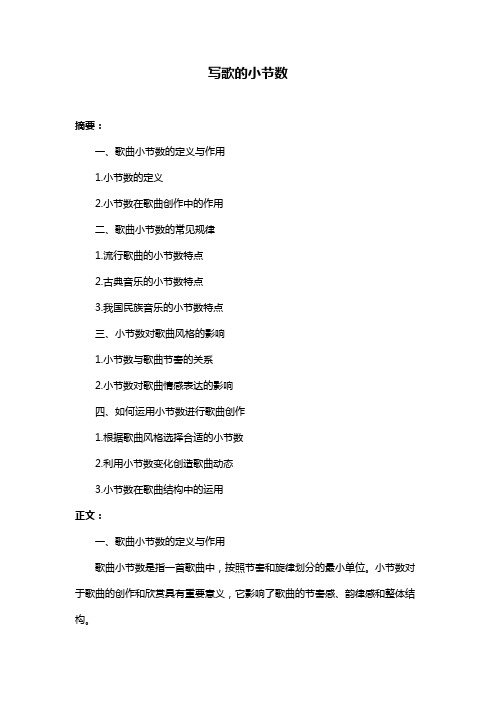 写歌的小节数

摘要：

一、歌曲小节数的定义与作用

1.小节数的定义

2.小节数在歌曲创作中的作用

二、歌曲小节数的常见规律

1.流行歌曲的小节数特点

2.古典音乐的小节数特点

3.我国民族音乐的小节数特点

三、小节数对歌曲风格的影响

1.小节数与歌曲节奏的关系

2.小节数对歌曲情感表达的影响

四、如何运用小节数进行歌曲创作

1.根据歌曲风格选择合适的小节数

2.利用小节数变化创造歌曲动态

3.小节数在歌曲结构中的运用

正文：

一、歌曲小节数的定义与作用

歌曲小节数是指一首歌曲中，按照节奏和旋律划分的最小单位。小节数对于歌曲的创作和欣赏具有重要意义，它影响了歌曲的节奏感、韵律感和整体结构。